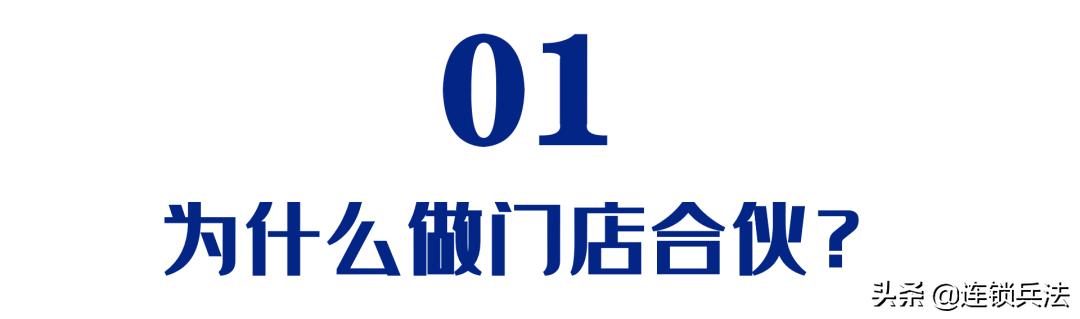 01

为什么做门店合伙？

头条 @连锁兵法